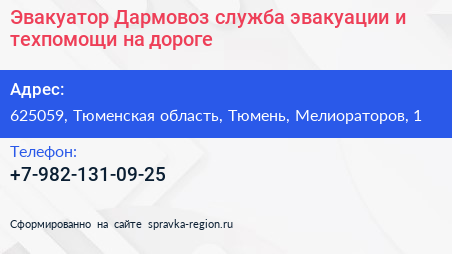 Эвакуатор Дармовоз служба эвакуации и техпомощи на дороге

Адрес:

625059, Тюменская область, Тюмень, Мелиораторов, 1

Телефон:

+7-982-131-09-25

Сформированно на сайте spravka-region.ru